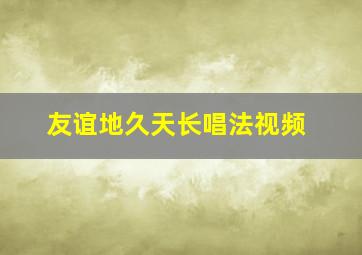 友谊地久天长唱法视频